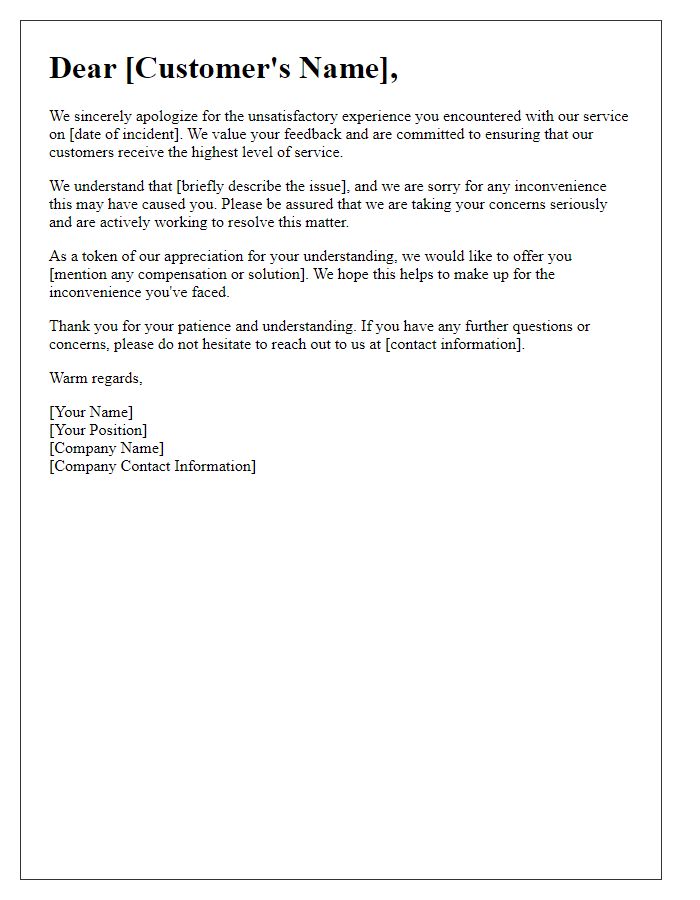 Dear [Customer's Name],

We sincerely apologize for the unsatisfactory experience you encountered with our service on [date of incident]. We value your feedback and are committed to ensuring that our customers receive the highest level of service.

We understand that [briefly describe the issue], and we are sorry for any inconvenience this may have caused you. Please be assured that we are taking your concerns seriously and are actively working to resolve this matter.

As a token of our appreciation for your understanding, we would like to offer you [mention any compensation or solution]. We hope this helps to make up for the inconvenience you've faced.

Thank you for your patience and understanding. If you have any further questions or concerns, please do not hesitate to reach out to us at [contact information].

Warm regards,

[Your Name]
[Your Position]
[Company Name]
[Company Contact Information]